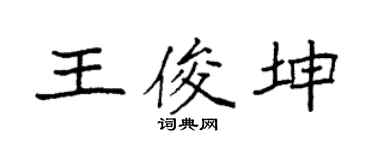 王俊坤
词典网